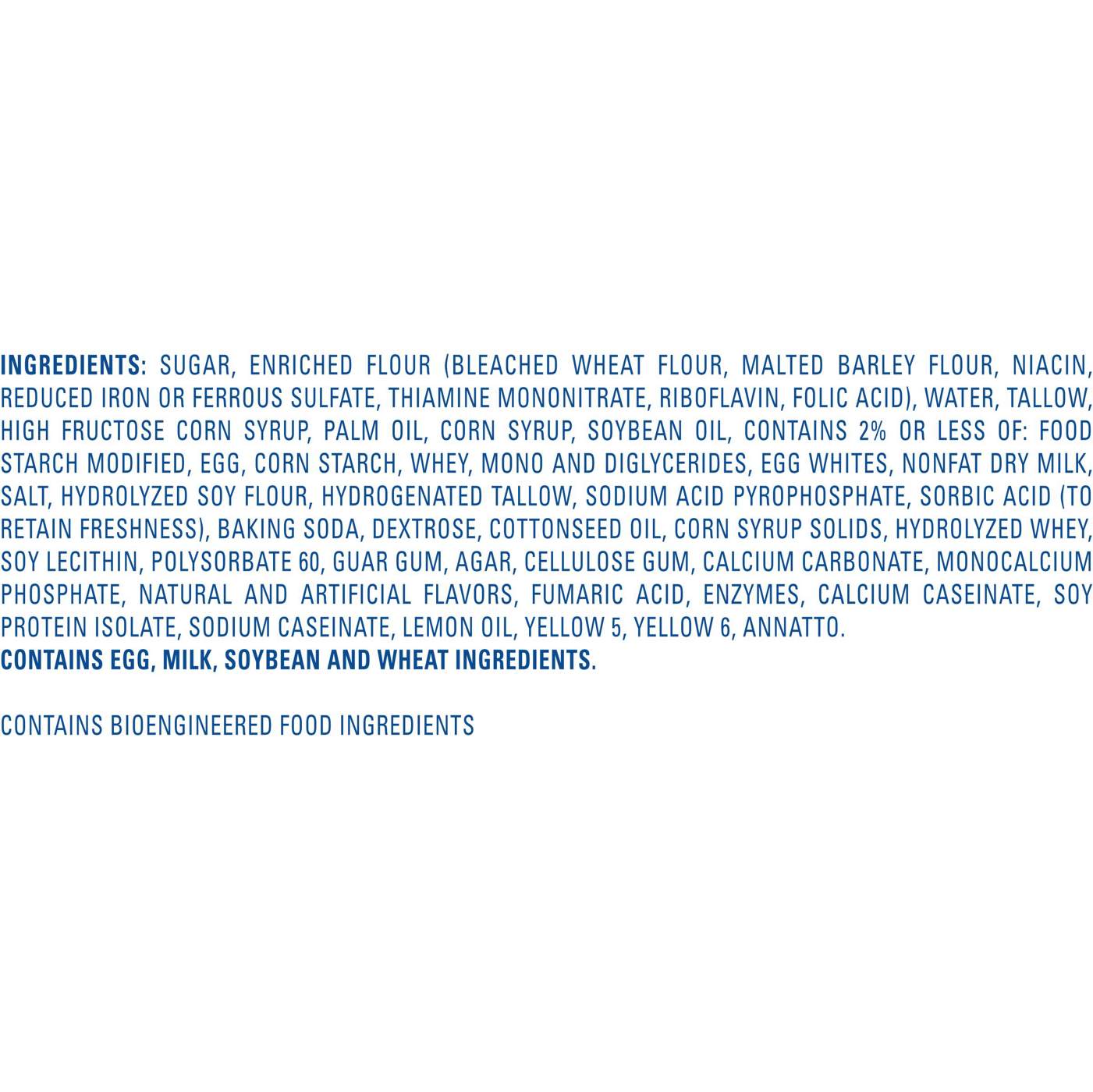 INGREDIENTS: SUGAR, ENRICHED FLOUR (BLEACHED WHEAT FLOUR, MALTED BARLEY FLOUR, NIACIN, REDUCED IRON OR FERROUS SULFATE, THIAMINE MONONITRATE, RIBOFLAVIN, FOLIC ACID), WATER, TALLOW, HIGH FRUCTOSE CORN SYRUP, PALM OIL, CORN SYRUP, SOYBEAN OIL, CONTAINS 2% OR LESS OF: FOOD STARCH MODIFIED, EGG, CORN STARCH, WHEY, MONO AND DIGLYCERIDES, EGG WHITES, NONFAT DRY MILK, SALT, HYDROLYZED SOY FLOUR, HYDROGENATED TALLOW, SODIUM ACID PYROPHOSPHATE, SORBIC ACID (TO RETAIN FRESHNESS), BAKING SODA, DEXTROSE, COTTONSEED OIL, CORN SYRUP SOLIDS, HYDROLYZED WHEY, SOY LECITHIN, POLYSORBATE 60, GUAR GUM, AGAR, CELLULOSE GUM, CALCIUM CARBONATE, MONOCALCIUM PHOSPHATE, NATURAL AND ARTIFICIAL FLAVORS, FUMARIC ACID, ENZYMES, CALCIUM CASEINATE, SOY PROTEIN ISOLATE, SODIUM CASEINATE, LEMON OIL, YELLOW 5, YELLOW 6, ANNATTO.
CONTAINS EGG, MILK, SOYBEAN AND WHEAT INGREDIENTS.

CONTAINS BIOENGINEERED FOOD INGREDIENTS